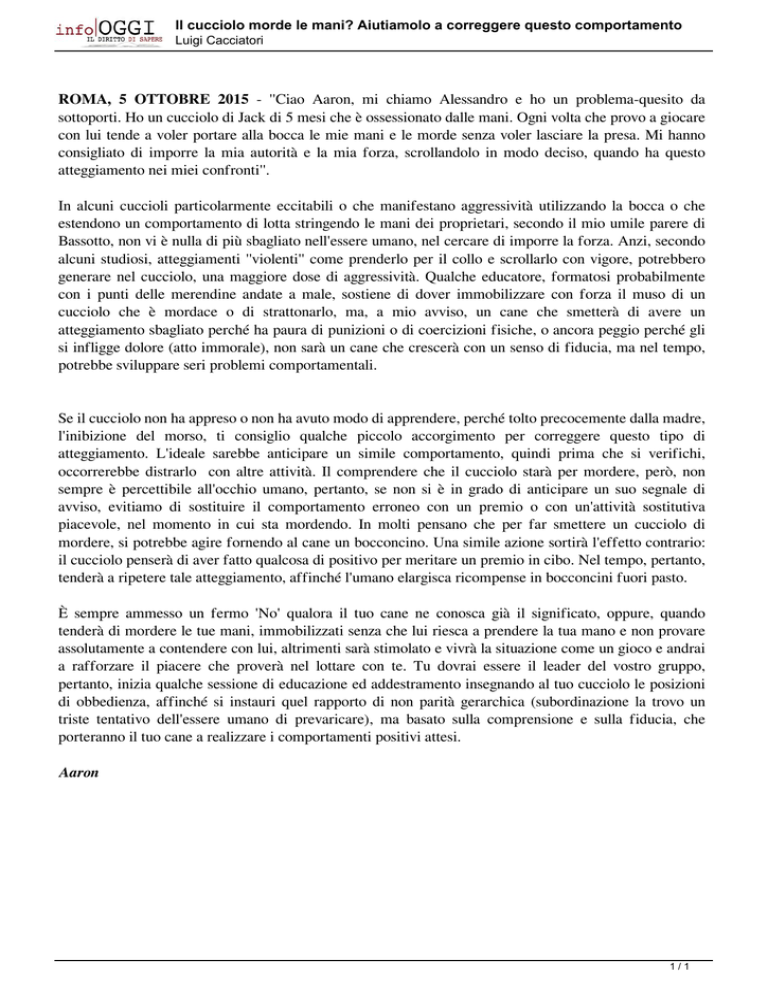 info OGGI
IL DIRITTO DI SAPERE

Il cucciolo morde le mani? Aiutiamolo a correggere questo comportamento
Luigi Cacciatori

ROMA, 5 OTTOBRE 2015 - "Ciao Aaron, mi chiamo Alessandro e ho un problema-quesito da sottoporti. Ho un cucciolo di Jack di 5 mesi che è ossessionato dalle mani. Ogni volta che provo a giocare con lui tende a voler portare alla bocca le mie mani e le morde senza voler lasciare la presa. Mi hanno consigliato di imporre la mia autorità e la mia forza, scrollandolo in modo deciso, quando ha questo atteggiamento nei miei confronti".

In alcuni cuccioli particolarmente eccitabili o che manifestano aggressività utilizzando la bocca o che estendono un comportamento di lotta stringendo le mani dei proprietari, secondo il mio umile parere di Bassotto, non vi è nulla di più sbagliato nell'essere umano, nel cercare di imporre la forza. Anzi, secondo alcuni studiosi, atteggiamenti "violenti" come prenderlo per il collo e scrollarlo con vigore, potrebbero generare nel cucciolo, una maggiore dose di aggressività. Qualche educatore, formatosi probabilmente con i punti delle merendine andate a male, sostiene di dover immobilizzare con forza il muso di un cucciolo che è mordace o di strattonarlo, ma, a mio avviso, un cane che smetterà di avere un atteggiamento sbagliato perché ha paura di punizioni o di coercizioni fisiche, o ancora peggio perché gli si infligge dolore (atto immorale), non sarà un cane che crescerà con un senso di fiducia, ma nel tempo, potrebbe sviluppare seri problemi comportamentali.

Se il cucciolo non ha appreso o non ha avuto modo di apprendere, perché tolto precocemente dalla madre, l'inibizione del morso, ti consiglio qualche piccolo accorgimento per correggere questo tipo di atteggiamento. L'ideale sarebbe anticipare un simile comportamento, quindi prima che si verifichi, occorrerebbe distrarlo con altre attività. Il comprendere che il cucciolo starà per mordere, però, non sempre è percettibile all'occhio umano, pertanto, se non si è in grado di anticipare un suo segnale di avviso, evitiamo di sostituire il comportamento erroneo con un premio o con un'attività sostitutiva piacevole, nel momento in cui sta mordendo. In molti pensano che per far smettere un cucciolo di mordere, si potrebbe agire fornendo al cane un bocconcino. Una simile azione sortirà l'effetto contrario: il cucciolo penserà di aver fatto qualcosa di positivo per meritare un premio in cibo. Nel tempo, pertanto, tenderà a ripetere tale atteggiamento, affinché l'umano elargisca ricompense in bocconcini fuori pasto.

È sempre ammesso un fermo 'No' qualora il tuo cane ne conosca già il significato, oppure, quando tenderà di mordere le tue mani, immobilizzati senza che lui riesca a prendere la tua mano e non provare assolutamente a contendere con lui, altrimenti sarà stimolato e vivrà la situazione come un gioco e andrai a rafforzare il piacere che proverà nel lottare con te. Tu dovrai essere il leader del vostro gruppo, pertanto, inizia qualche sessione di educazione ed addestramento insegnando al tuo cucciolo le posizioni di obbedienza, affinché si instauri quel rapporto di non parità gerarchica (subordinazione la trovo un triste tentativo dell'essere umano di prevaricare), ma basato sulla comprensione e sulla fiducia, che porteranno il tuo cane a realizzare i comportamenti positivi attesi.

Aaron

1 / 1